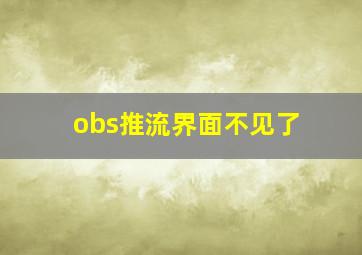 obs推流界面不见了